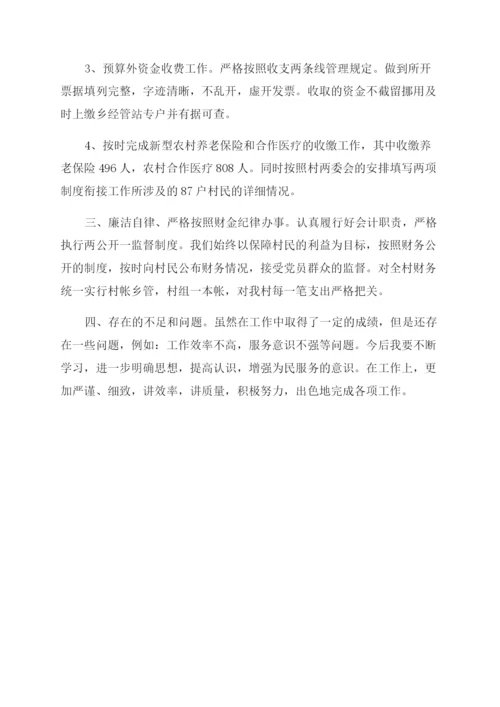 3、预算外资金收费工作。严格按照收支两条线管理规定。做到所开票据填列完整，字迹清晰，不乱开，虚开发票。收取的资金不截留挪用及时上缴乡经管站专户并有据可查。

4、按时完成新型农村养老保险和合作医疗的收缴工作，其中收缴养老保险 496 人，农村合作医疗 808 人。同时按照村两委会的安排填写两项制度衔接工作所涉及的 87 户村民的详细情况。

三、廉洁自律、严格按照财金纪律办事。认真履行好会计职责，严格执行两公开一监督制度。我们始终以保障村民的利益为目标，按照财务公开的制度，按时向村民公布财务情况，接受党员群众的监督。对全村财务统一实行村帐乡管，村组一本帐，对我村每一笔支出严格把关。

四、存在的不足和问题。虽然在工作中取得了一定的成绩，但是还存在一些问题，例如：工作效率不高，服务意识不强等问题。今后我要不断学习，进一步明确思想，提高认识，增强为民服务的意识。在工作上，更加严谨、细致，讲效率，讲质量，积极努力，出色地完成各项工作。